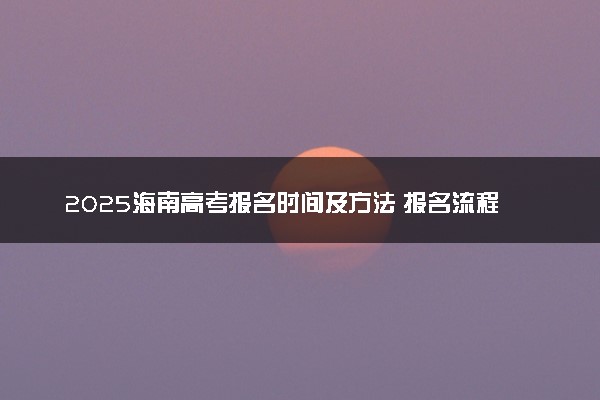 2025海南高考报名时间及方法 报名流程